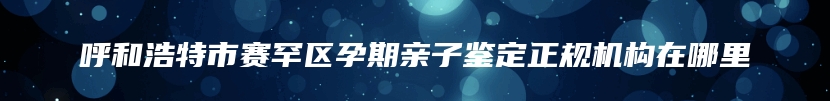 呼和浩特市赛罕区孕期亲子鉴定正规机构在哪里